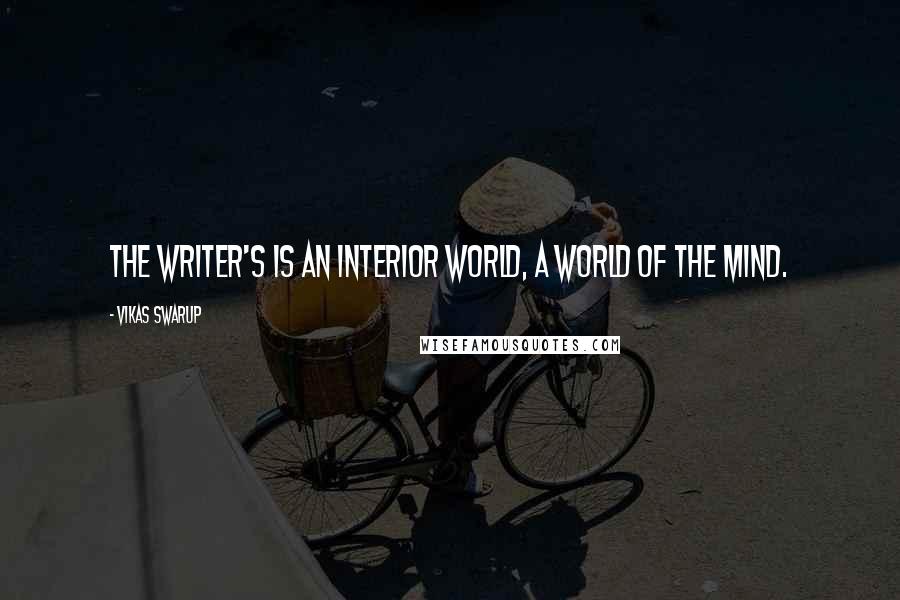 THE WRITER'S IS AN INTERIOR WORLD, A WORLD OF THE MIND.

- VIKAS SWARUP

WISEFAMOUSQUOTES.COM